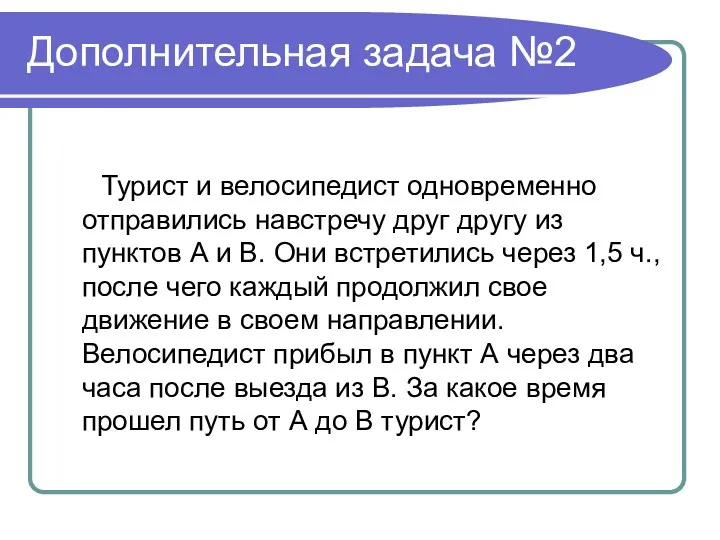 Дополнительная задача №2

Турист и велосипедист одновременно отправились навстречу друг другу из пунктов А и В. Они встретились через 1,5 ч., после чего каждый продолжил свое движение в своем направлении. Велосипедист прибыл в пункт А через два часа после выезда из В. За какое время прошел путь от А до В турист?